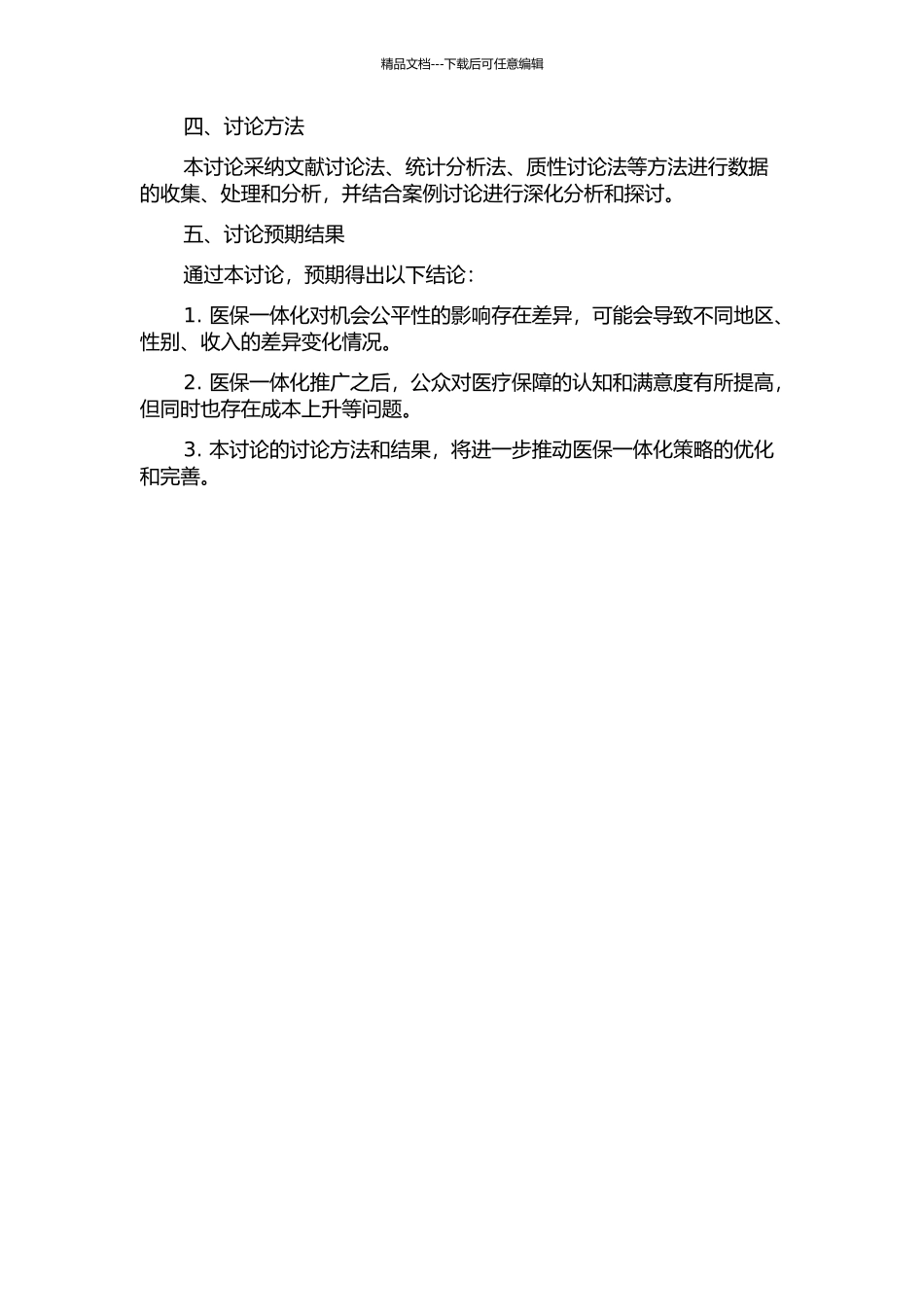 精品文档---下载后可任意编辑

四、讨论方法

本讨论采纳文献讨论法、统计分析法、质性讨论法等方法进行数据的收集、处理和分析，并结合案例讨论进行深化分析和探讨。

五、讨论预期结果

通过本讨论，预期得出以下结论：

1. 医保一体化对机会公平性的影响存在差异，可能会导致不同地区、性别、收入的差异变化情况。

2. 医保一体化推广之后，公众对医疗保障的认知和满意度有所提高，但同时也存在成本上升等问题。

3. 本讨论的讨论方法和结果，将进一步推动医保一体化策略的优化和完善。